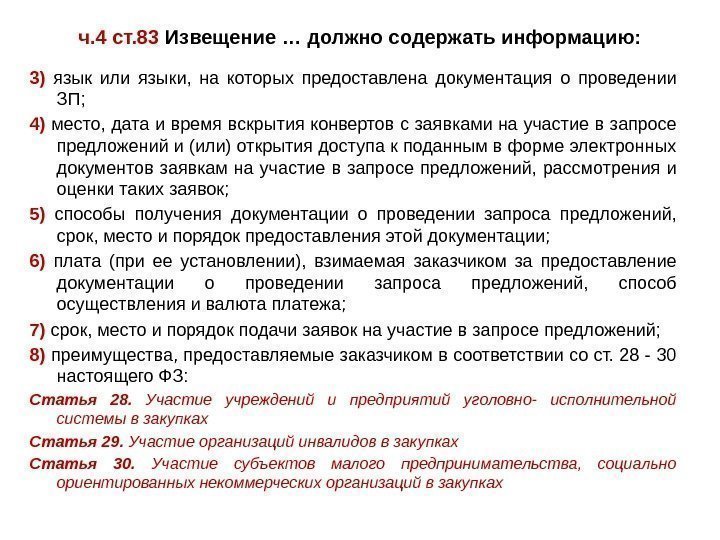 ч.4 ст.83 Извещение … должно содержать информацию:

3) язык или языки, на которых предоставлена документация о проведении ЗП;

4) место, дата и время вскрытия конвертов с заявками на участие в запросе предложений и (или) открытия доступа к поданным в форме электронных документов заявкам на участие в запросе предложений, рассмотрения и оценки таких заявок;

5) способы получения документации о проведении запроса предложений, срок, место и порядок предоставления этой документации;

6) плата (при ее установлении), взимаемая заказчиком за предоставление документации о проведении запроса предложений, способ осуществления и валюта платежа;

7) срок, место и порядок подачи заявок на участие в запросе предложений;

8) преимущества, предоставляемые заказчиком в соответствии со ст. 28 - 30 настоящего ФЗ:

Статья 28. Участие учреждений и предприятий уголовно- исполнительной системы в закупках

Статья 29. Участие организаций инвалидов в закупках

Статья 30. Участие субъектов малого предпринимательства, социально ориентированных некоммерческих организаций в закупках